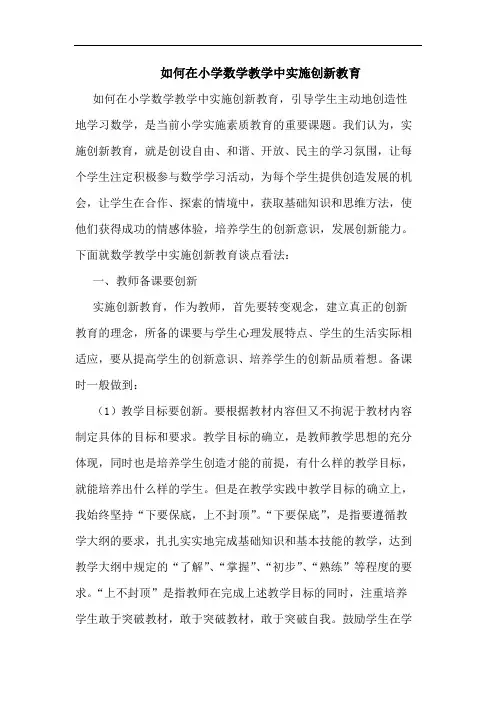 如何在小学数学教学中实施创新教育

如何在小学数学教学中实施创新教育，引导学生主动地创造性地学习数学，是当前小学实施素质教育的重要课题。我们认为，实施创新教育，就是创设自由、和谐、开放、民主的学习氛围，让每个学生注定积极参与数学学习活动，为每个学生提供创造发展的机会，让学生在合作、探索的情境中，获取基础知识和思维方法，使他们获得成功的情感体验，培养学生的创新意识，发展创新能力。下面就数学教学中实施创新教育谈点看法：

一、教师备课要创新

实施创新教育，作为教师，首先要转变观念，建立真正的创新教育的理念，所备的课要与学生心理发展特点、学生的生活实际相适应，要从提高学生的创新意识、培养学生的创新品质着想。备课时一般做到：

（1）教学目标要创新。要根据教材内容但又不拘泥于教材内容制定具体的目标和要求。教学目标的确立，是教师教学思想的充分体现，同时也是培养学生创造才能的前提，有什么样的教学目标，就能培养出什么样的学生。但是在教学实践中教学目标的确立上，我始终坚持“下要保底，上不封顶”。“下要保底”，是指要遵循教学大纲的要求，扎扎实实地完成基础知识和基本技能的教学，达到教学大纲中规定的“了解”、“掌握”、“初步”、“熟练”等程度的要求。“上不封顶”是指教师在完成上述教学目标的同时，注重培养学生敢于突破教材，敢于突破教材，敢于突破自我。鼓励学生在学